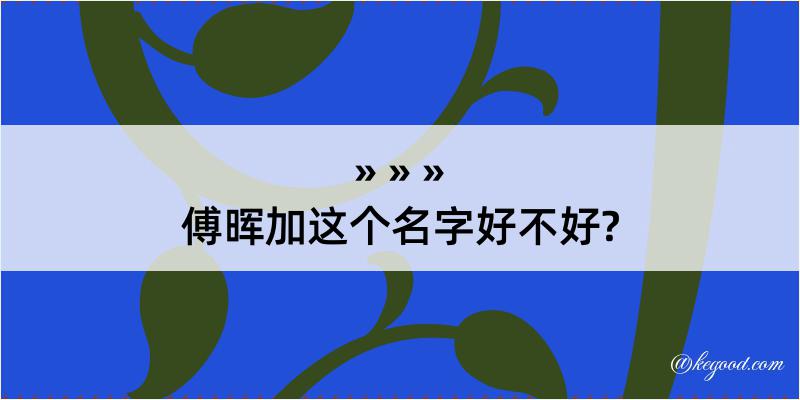 » » »
傅晖加这个名字好不好?

@kegood.com